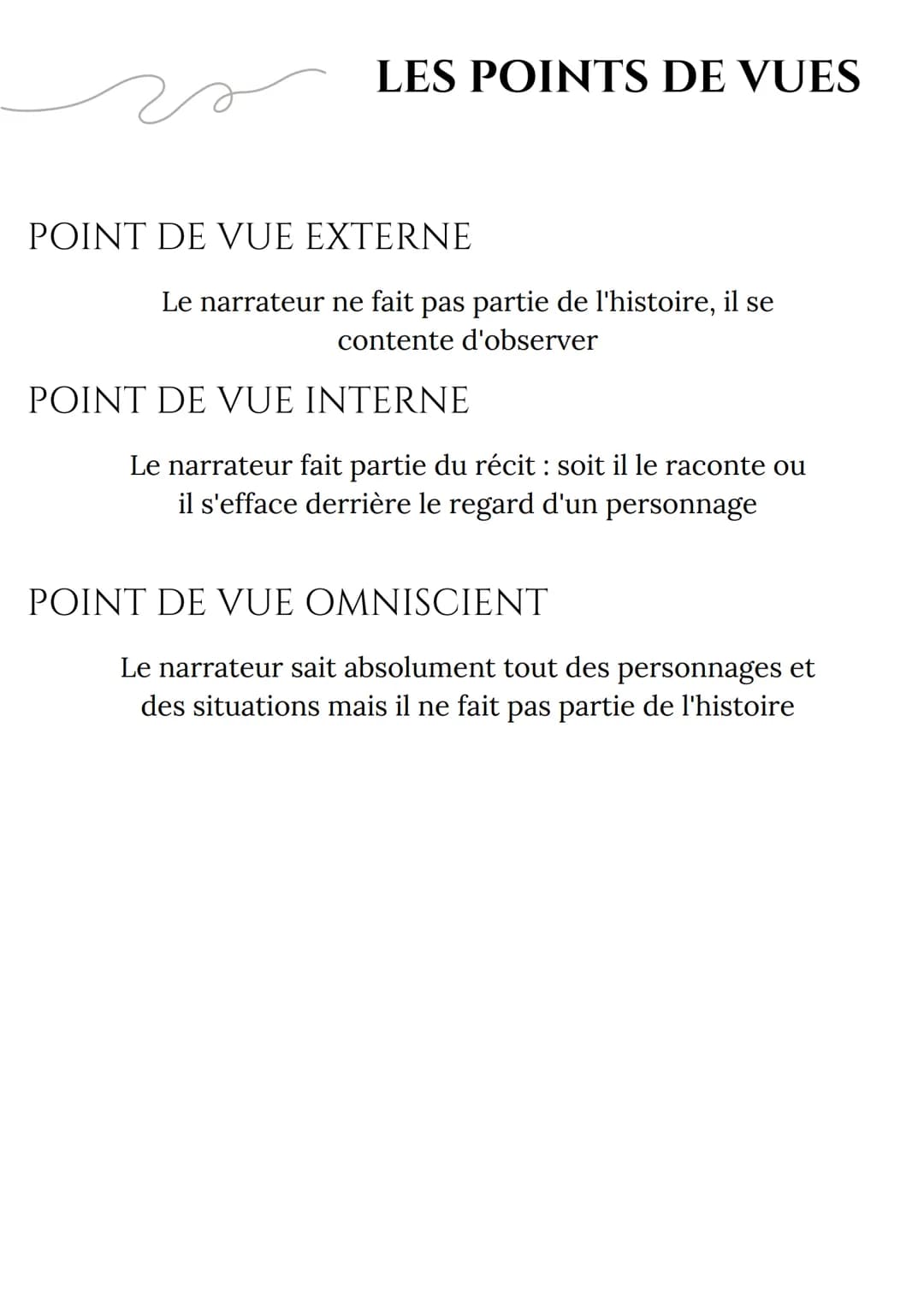 LES POINTS DE VUES

POINT DE VUE EXTERNE

Le narrateur ne fait pas partie de l'histoire, il se contente d'observer

POINT DE VUE INTERNE

Le narrateur fait partie du récit : soit il le raconte ou il s'efface derrière le regard d'un personnage

POINT DE VUE OMNISCIENT

Le narrateur sait absolument tout des personnages et des situations mais il ne fait pas partie de l'histoire